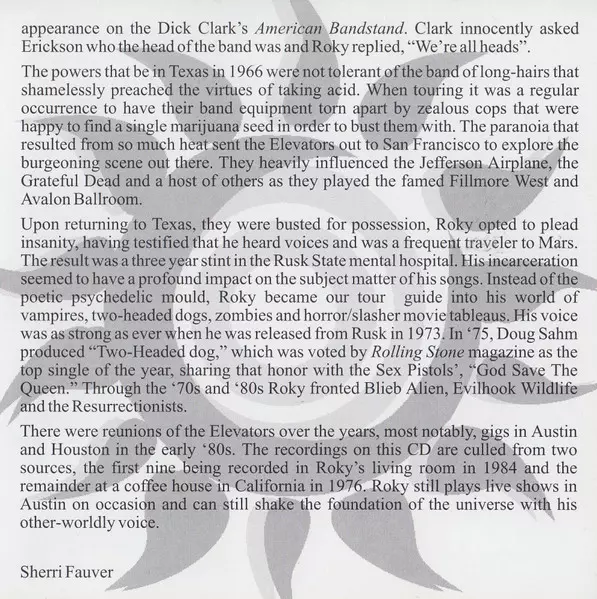 appearance on the Dick Clark's American Bandstand. Clark innocently asked Erickson who the head of the band was and Roky replied, "We're all heads".

The powers that be in Texas in 1966 were not tolerant of the band of long-hairs that shamelessly preached the virtues of taking acid. When touring it was a regular occurrence to have their band equipment torn apart by zealous cops that were happy to find a single marijuana seed in order to bust them with. The paranoia that resulted from so much heat sent the Elevators out to San Francisco to explore the burgeoning scene out there. They heavily influenced the Jefferson Airplane, the Grateful Dead and a host of others as they played the famed Fillmore West and Avalon Ballroom.

Upon returning to Texas, they were busted for possession, Roky opted to plead insanity, having testified that he heard voices and was a frequent traveler to Mars. The result was a three year stint in the Rusk State mental hospital. His incarceration seemed to have a profound impact on the subject matter of his songs. Instead of the poetic psychedelic mould, Roky became our tour guide into his world of vampires, two-headed dogs, zombies and horror/slasher movie tableaus. His voice was as strong as ever when he was released from Rusk in 1973. In '75, Doug Sahm produced "Two-Headed dog," which was voted by Rolling Stone magazine as the top single of the year, sharing that honor with the Sex Pistols', "God Save The Queen." Through the '70s and '80s Roky fronted Blieb Alien, Evilhook Wildlife and the Resurrectionists.

There were reunions of the Elevators over the years, most notably, gigs in Austin and Houston in the early '80s. The recordings on this CD are culled from two sources, the first nine being recorded in Roky's living room in 1984 and the remainder at a coffee house in California in 1976. Roky still plays live shows in Austin on occasion and can still shake the foundation of the universe with his other-worldly voice.

Sherri Fauver